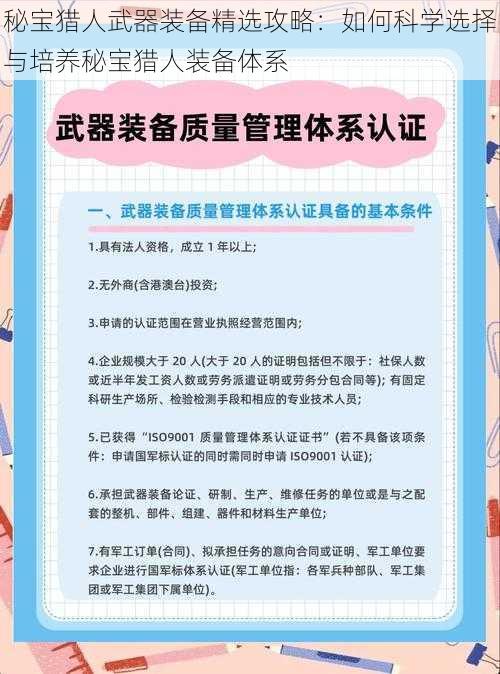 秘宝猎人武器装备精选攻略：如何科学选择与培养秘宝猎人装备体系

武器装备质量管理体系认证

一、武器装备质量管理体系认证具备的基本条件

1.具有法人资格，成立 1 年以上;

2.无外商(含港澳台)投资;

3.申请的认证范围在营业执照经营范围内;

4.企业规模大于 20 人(大于 20 人的证明包括但不限于：社保人数或近半年发工资人数或劳务派遣证明或劳务分包合同等)；有固定科研生产场所、检验检测手段和相应的专业技术人员;

5.已获得“ISO9001 质量管理体系认证证书”(若不具备该项条件：申请国军标认证的同时需同时申请 ISO9001 认证);

6.承担武器装备论证、研制、生产、维修任务的单位或是与之配套的整机、部件、组建、器件和材料生产单位;

7.有军工订单(合同)、拟承担任务的意向合同或证明、军工单位要求企业进行国军标体系认证(军工单位指：各军兵种部队、军工集团或军工集团下属单位)。